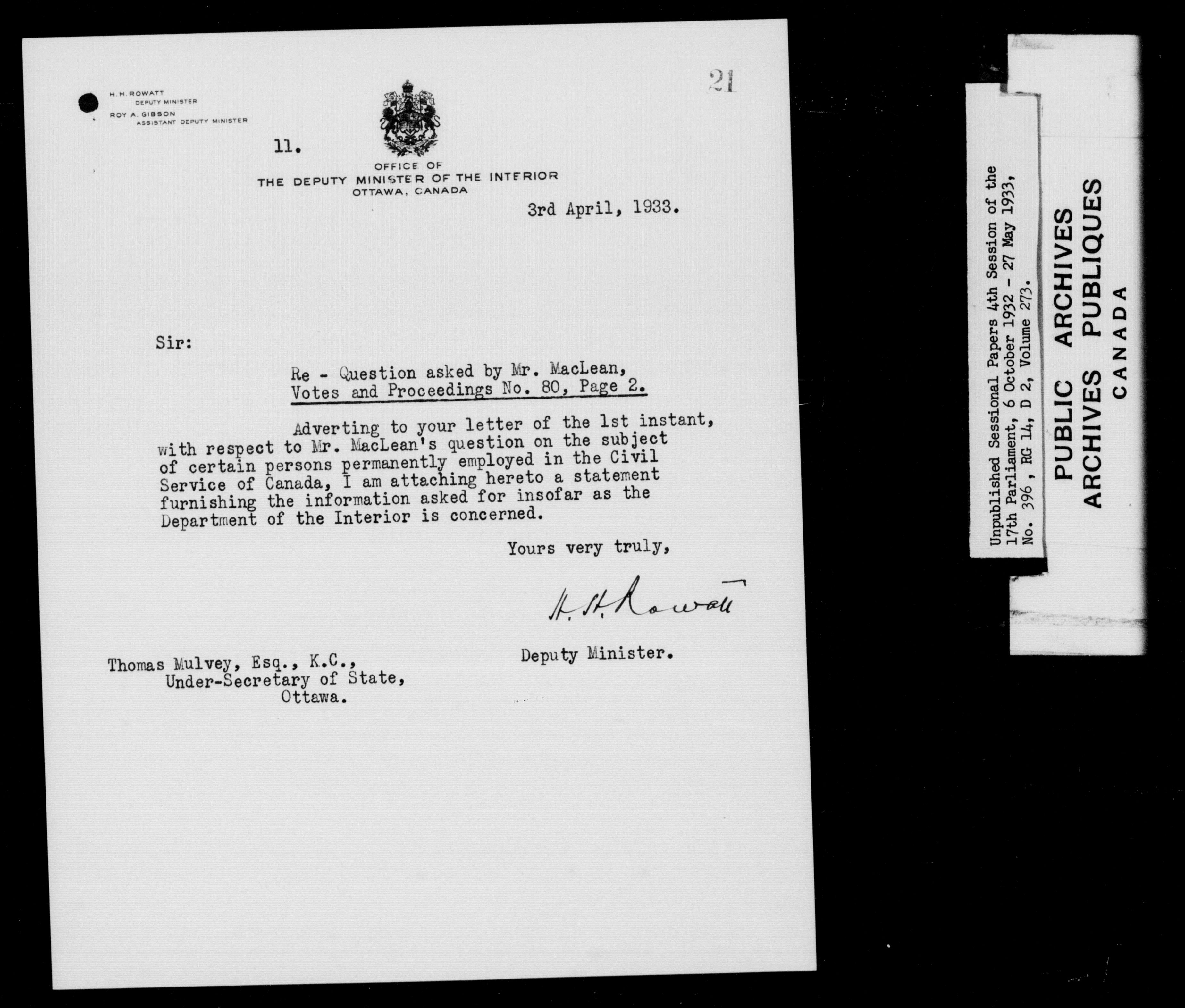 H. H. ROWATT
DEPUTY MINISTER
ROY A. GIBSON
ASSISTANT DEPUTY MINISTER

21

11.

OFFICE OF
THE DEPUTY MINISTER OF THE INTERIOR
OTTAWA, CANADA

3rd April, 1933.

Sir:

Re - Question asked by Mr. MacLean,
Votes and Proceedings No. 80, Page 2.

Adverting to your letter of the 1st instant, with respect to Mr. MacLean's question on the subject of certain persons permanently employed in the Civil Service of Canada, I am attaching hereto a statement furnishing the information asked for insofar as the Department of the Interior is concerned.

Yours very truly,

H. H. Rowatt

Deputy Minister.

Thomas Mulvey, Esq., K.C.,
Under-Secretary of State,
Ottawa.

Unpublished Sessional Papers 4th Session of the 17th Parliament, 6 October 1932 - 27 May 1933, No. 396, RG 14, D 2, Volume 273.

PUBLIC ARCHIVES
ARCHIVES PUBLIQUES
CANADA